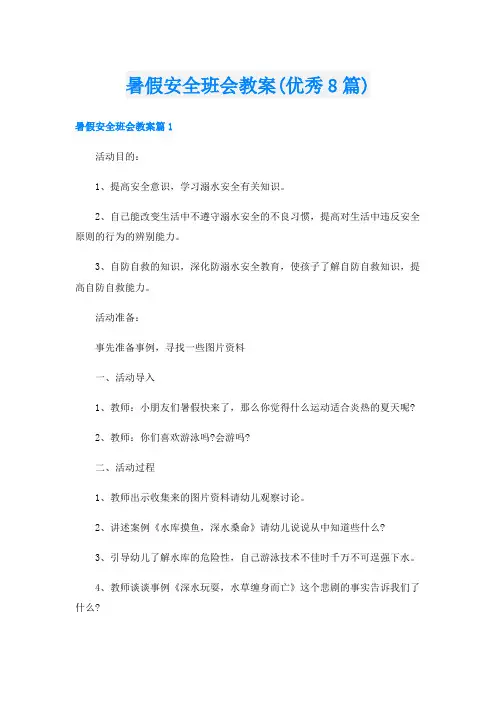 暑假安全班会教案(优秀8篇)

暑假安全班会教案篇1

活动目的：

1、提高安全意识，学习溺水安全有关知识。

2、自己能改变生活中不遵守溺水安全的不良习惯，提高对生活中违反安全原则的行为的辨别能力。

3、自防自救的知识，深化防溺水安全教育，使孩子了解自防自救知识，提高自防自救能力。

活动准备：

事先准备事例，寻找一些图片资料

一、活动导入

1、教师：小朋友们暑假快来了，那么你觉得什么运动适合炎热的夏天呢?

2、教师：你们喜欢游泳吗?会游吗?

二、活动过程

1、教师出示收集来的图片资料请幼儿观察讨论。

2、讲述案例《水库摸鱼，深水桑命》请幼儿说说从中知道些什么?

3、引导幼儿了解水库的危险性，自己游泳技术不佳时千万不可逞强下水。

4、教师谈谈事例《深水玩耍，水草缠身而亡》这个悲剧的事实告诉我们了什么?